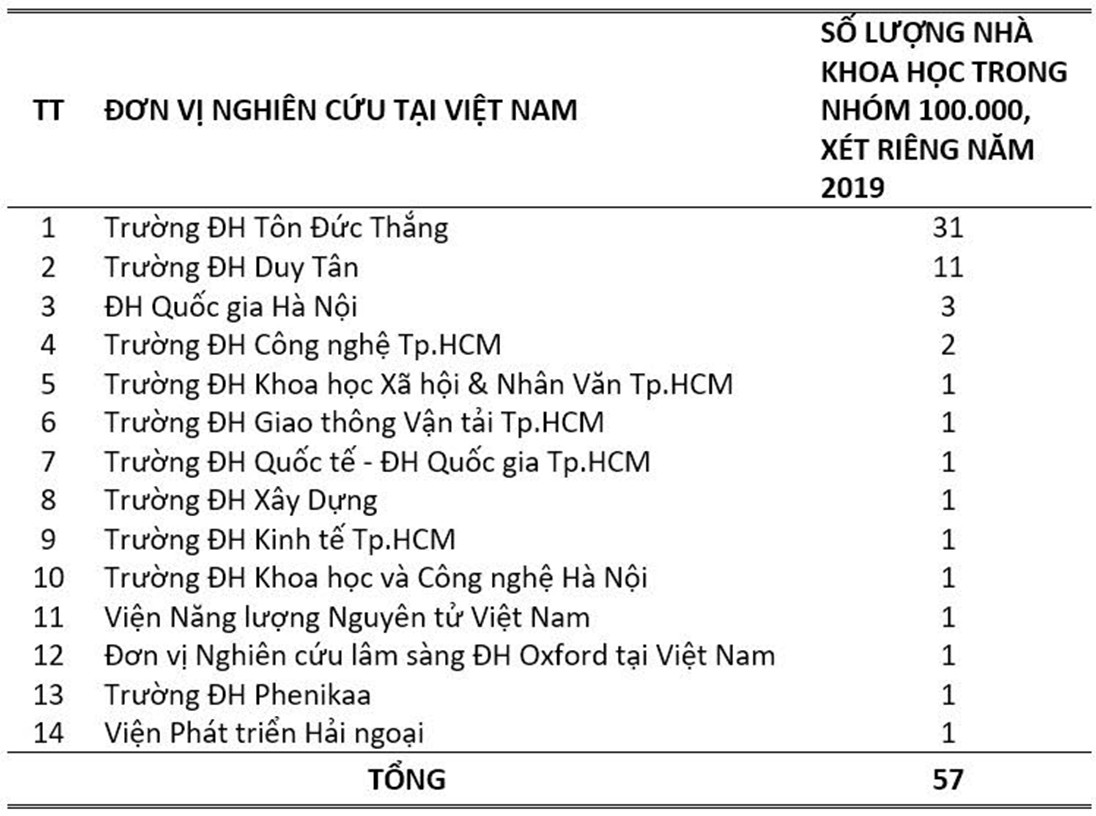 | TT | ĐƠN VỊ NGHIÊN CỨU TẠI VIỆT NAM | SỐ LƯỢNG NHÀ KHOA HỌC TRONG NHÓM 100.000, XÉT RIÊNG NĂM 2019 |
|---|---|---|
| 1 | Trường ĐH Tôn Đức Thắng | 31 |
| 2 | Trường ĐH Duy Tân | 11 |
| 3 | ĐH Quốc gia Hà Nội | 3 |
| 4 | Trường ĐH Công nghệ Tp.HCM | 2 |
| 5 | Trường ĐH Khoa học Xã hội & Nhân Văn Tp.HCM | 1 |
| 6 | Trường ĐH Giao thông Vận tải Tp.HCM | 1 |
| 7 | Trường ĐH Quốc tế - ĐH Quốc gia Tp.HCM | 1 |
| 8 | Trường ĐH Xây Dựng | 1 |
| 9 | Trường ĐH Kinh tế Tp.HCM | 1 |
| 10 | Trường ĐH Khoa học và Công nghệ Hà Nội | 1 |
| 11 | Viện Năng lượng Nguyên tử Việt Nam | 1 |
| 12 | Đơn vị Nghiên cứu lâm sàng ĐH Oxford tại Việt Nam | 1 |
| 13 | Trường ĐH Phenikaa | 1 |
| 14 | Viện Phát triển Hải ngoại | 1 |
| | TỔNG | 57 |